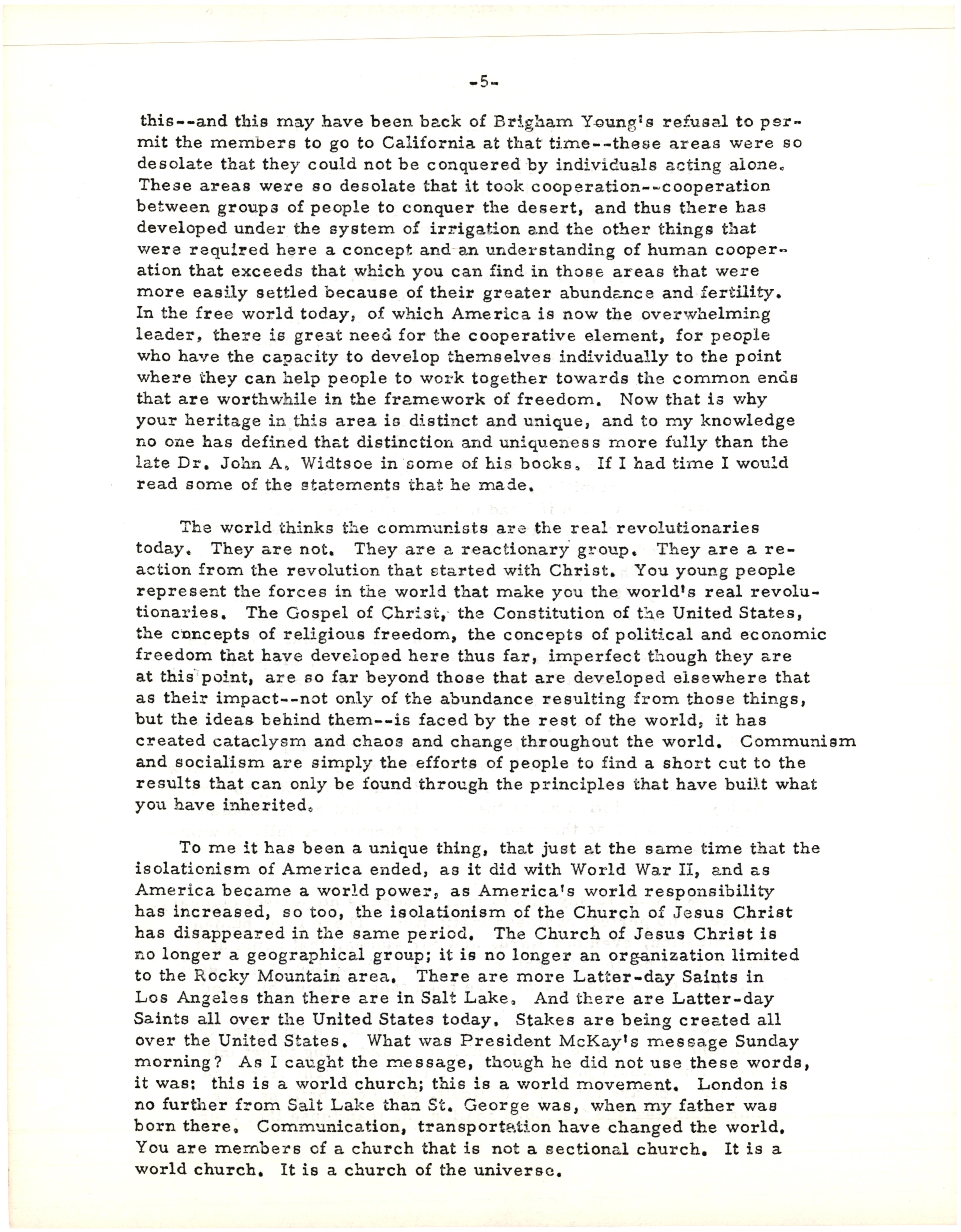 -5-

this--and this may have been back of Brigham Young's refusal to permit the members to go to California at that time--these areas were so desolate that they could not be conquered by individuals acting alone. These areas were so desolate that it took cooperation--cooperation between groups of people to conquer the desert, and thus there has developed under the system of irrigation and the other things that were required here a concept and an understanding of human cooperation that exceeds that which you can find in those areas that were more easily settled because of their greater abundance and fertility. In the free world today, of which America is now the overwhelming leader, there is great need for the cooperative element, for people who have the capacity to develop themselves individually to the point where they can help people to work together towards the common ends that are worthwhile in the framework of freedom. Now that is why your heritage in this area is distinct and unique, and to my knowledge no one has defined that distinction and uniqueness more fully than the late Dr. John A. Widtsoe in some of his books. If I had time I would read some of the statements that he made.

The world thinks the communists are the real revolutionaries today. They are not. They are a reactionary group. They are a reaction from the revolution that started with Christ. You young people represent the forces in the world that make you the world's real revolutionaries. The Gospel of Christ, the Constitution of the United States, the concepts of religious freedom, the concepts of political and economic freedom that have developed here thus far, imperfect though they are at this point, are so far beyond those that are developed elsewhere that as their impact--not only of the abundance resulting from those things, but the ideas behind them--is faced by the rest of the world, it has created cataclysm and chaos and change throughout the world. Communism and socialism are simply the efforts of people to find a short cut to the results that can only be found through the principles that have built what you have inherited.

To me it has been a unique thing, that just at the same time that the isolationism of America ended, as it did with World War II, and as America became a world power, as America's world responsibility has increased, so too, the isolationism of the Church of Jesus Christ has disappeared in the same period. The Church of Jesus Christ is no longer a geographical group; it is no longer an organization limited to the Rocky Mountain area. There are more Latter-day Saints in Los Angeles than there are in Salt Lake. And there are Latter-day Saints all over the United States today. Stakes are being created all over the United States. What was President McKay's message Sunday morning? As I caught the message, though he did not use these words, it was: this is a world church; this is a world movement. London is no further from Salt Lake than St. George was, when my father was born there. Communication, transportation have changed the world. You are members of a church that is not a sectional church. It is a world church. It is a church of the universe.